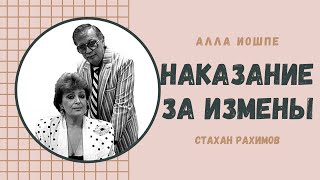 АЛЛА ИОШПЕ

НАКАЗАНИЕ ЗА ИЗМЕНЫ

СТАХАН РАХИМОВ